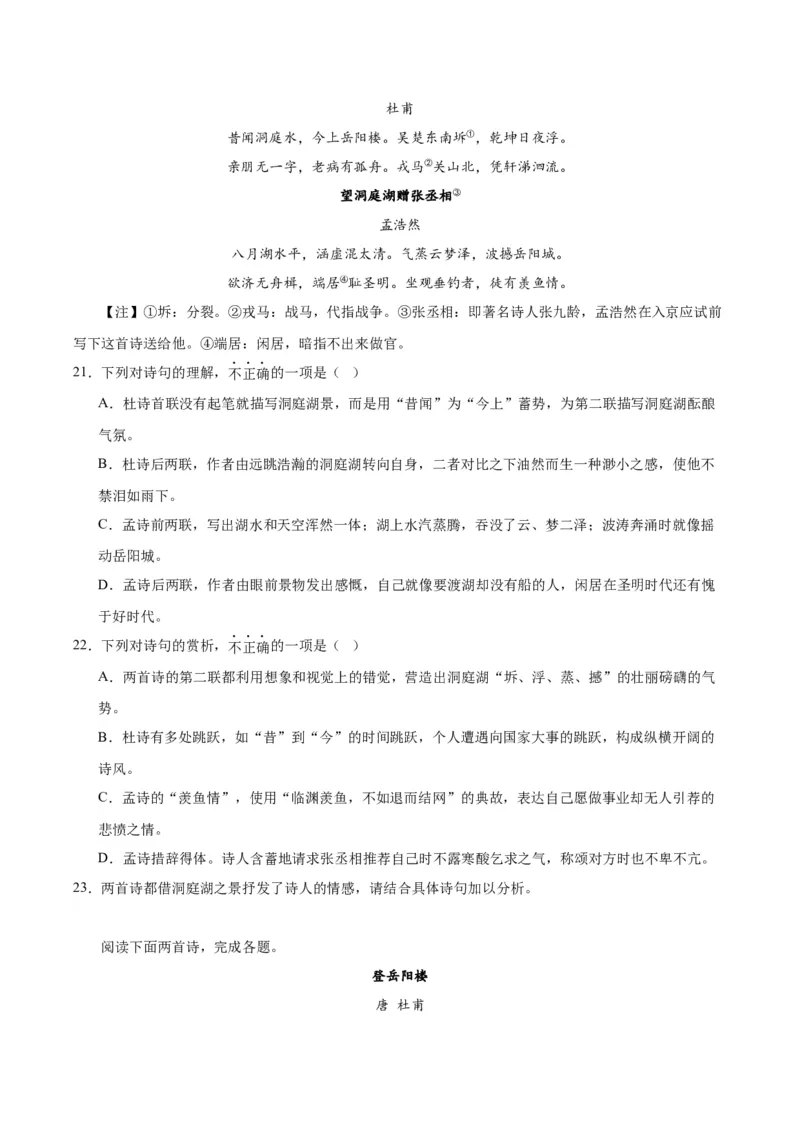 杜甫

昔闻洞庭水，今上岳阳楼。吴楚东南坼①，乾坤日夜浮。

亲朋无一字，老病有孤舟。戎马②关山北，凭轩涕泗流。

望洞庭湖赠张丞相③

孟浩然

八月湖水平，涵虚混太清。气蒸云梦泽，波撼岳阳城。

欲济无舟楫，端居④耻圣明。坐观垂钓者，徒有羡鱼情。

【注】①坼：分裂。②戎马：战马，代指战争。③张丞相：即著名诗人张九龄，孟浩然在入京应试前写下这首诗送给他。④端居：闲居，暗指不出来做官。

21．下列对诗句的理解，不正确的一项是（ ）

A．杜诗首联没有起笔就描写洞庭湖景，而是用“昔闻”为“今上”蓄势，为第二联描写洞庭湖酝酿气氛。

B．杜诗后两联，作者由远眺浩瀚的洞庭湖转向自身，二者对比之下油然而生一种渺小之感，使他不禁泪如雨下。

C．孟诗前两联，写出湖水和天空浑然一体；湖上水汽蒸腾，吞没了云、梦二泽；波涛奔涌时就像摇动岳阳城。

D．孟诗后两联，作者由眼前景物发出感慨，自己就像要渡湖却没有船的人，闲居在圣明时代还有愧于好时代。

22．下列对诗句的赏析，不正确的一项是（ ）

A．两首诗的第二联都利用想象和视觉上的错觉，营造出洞庭湖“坼、浮、蒸、撼”的壮丽磅礴的气势。

B．杜诗有多处跳跃，如“昔”到“今”的时间跳跃，个人遭遇向国家大事的跳跃，构成纵横开阔的诗风。

C．孟诗的“羡鱼情”，使用“临渊羡鱼，不如退而结网”的典故，表达自己愿做事业却无人引荐的悲愤之情。

D．孟诗措辞得体。诗人含蓄地请求张丞相推荐自己时不露寒酸乞求之气，称颂对方时也不卑不亢。

23．两首诗都借洞庭湖之景抒发了诗人的情感，请结合具体诗句加以分析。

阅读下面两首诗，完成各题。

登岳阳楼

唐 杜甫